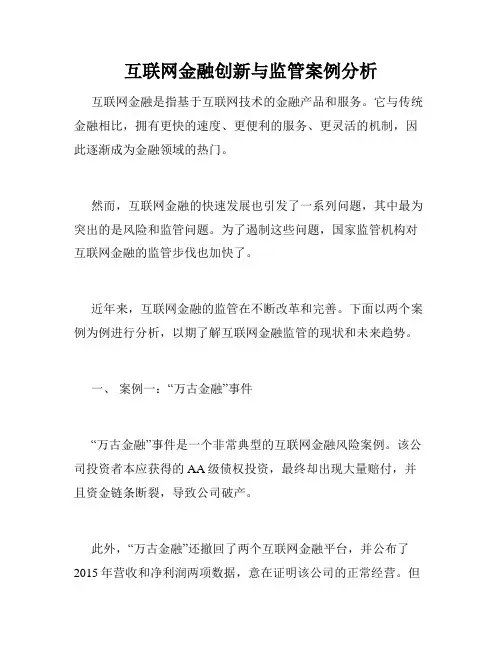 互联网金融创新与监管案例分析

互联网金融是指基于互联网技术的金融产品和服务。它与传统金融相比，拥有更快的速度、更便利的服务、更灵活的机制，因此逐渐成为金融领域的热门。

然而，互联网金融的快速发展也引发了一系列问题，其中最为突出的是风险和监管问题。为了遏制这些问题，国家监管机构对互联网金融的监管步伐也加快了。

近年来，互联网金融的监管在不断改革和完善。下面以两个案例为例进行分析，以期了解互联网金融监管的现状和未来趋势。

一、 案例一：“万古金融”事件

“万古金融”事件是一个非常典型的互联网金融风险案例。该公司投资者本应获得的AA级债权投资，最终却出现大量赔付，并且资金链条断裂，导致公司破产。

此外，“万古金融”还撤回了两个互联网金融平台，并公布了2015年营收和净利润两项数据，意在证明该公司的正常经营。但